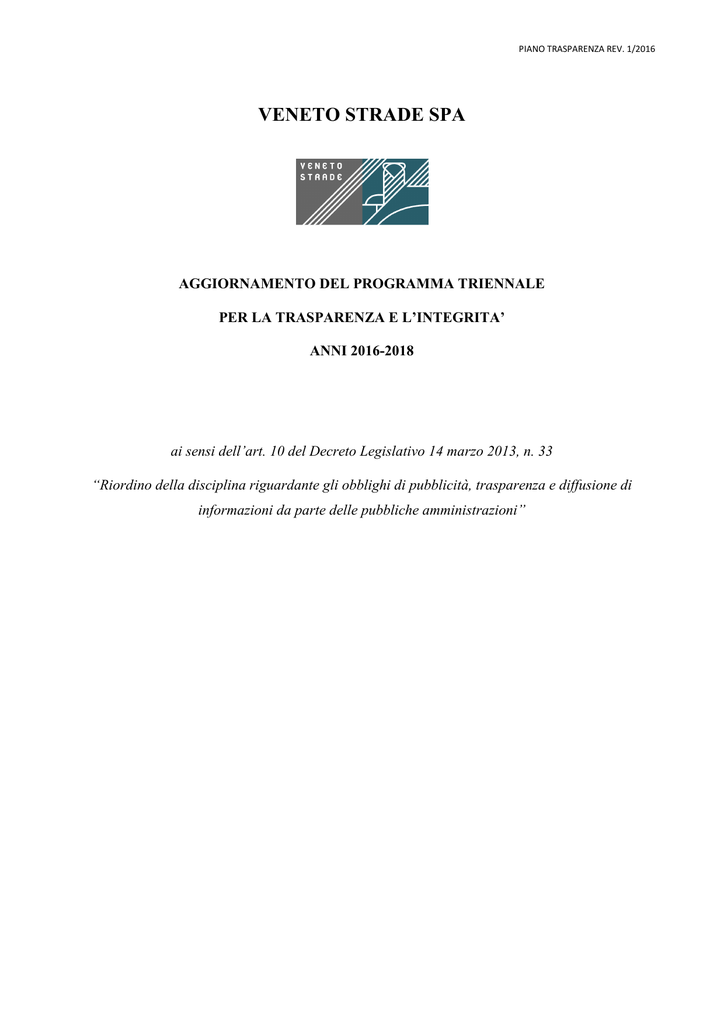 PIANO TRASPARENZA REV. 1/2016

VENETO STRADE SPA

VENETO
STRADE

AGGIORNAMENTO DEL PROGRAMMA TRIENNALE

PER LA TRASPARENZA E L'INTEGRITA'

ANNI 2016-2018

ai sensi dell'art. 10 del Decreto Legislativo 14 marzo 2013, n. 33

"Riordino della disciplina riguardante gli obblighi di pubblicità, trasparenza e diffusione di informazioni da parte delle pubbliche amministrazioni"